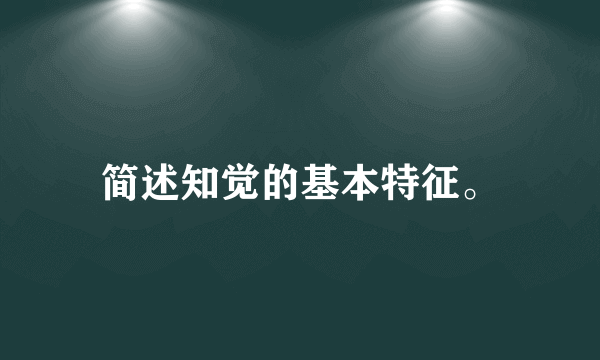 简述知觉的基本特征。